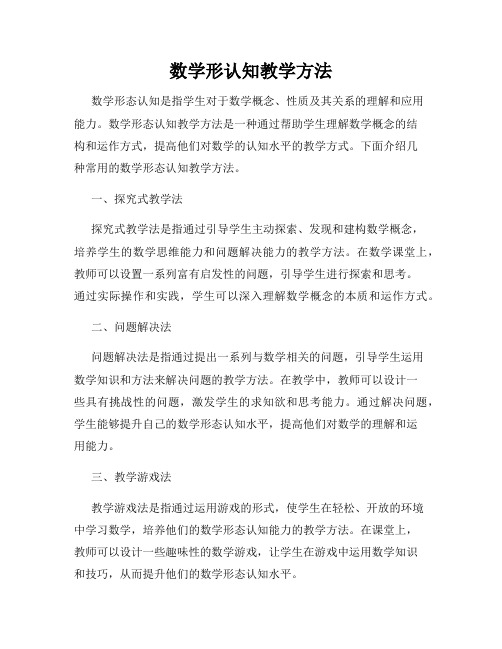 数学形认知教学方法

数学形态认知是指学生对于数学概念、性质及其关系的理解和应用能力。数学形态认知教学方法是一种通过帮助学生理解数学概念的结构和运作方式，提高他们对数学的认知水平的教学方式。下面介绍几种常用的数学形态认知教学方法。

一、探究式教学法

探究式教学法是指通过引导学生主动探索、发现和建构数学概念，培养学生的数学思维能力和问题解决能力的教学方法。在数学课堂上，教师可以设置一系列富有启发性的问题，引导学生进行探索和思考。通过实际操作和实践，学生可以深入理解数学概念的本质和运作方式。

二、问题解决法

问题解决法是指通过提出一系列与数学相关的问题，引导学生运用数学知识和方法来解决问题的教学方法。在教学中，教师可以设计一些具有挑战性的问题，激发学生的求知欲和思考能力。通过解决问题，学生能够提升自己的数学形态认知水平，提高他们对数学的理解和运用能力。

三、教学游戏法

教学游戏法是指通过运用游戏的形式，使学生在轻松、开放的环境中学习数学，培养他们的数学形态认知能力的教学方法。在课堂上，教师可以设计一些趣味性的数学游戏，让学生在游戏中运用数学知识和技巧，从而提升他们的数学形态认知水平。